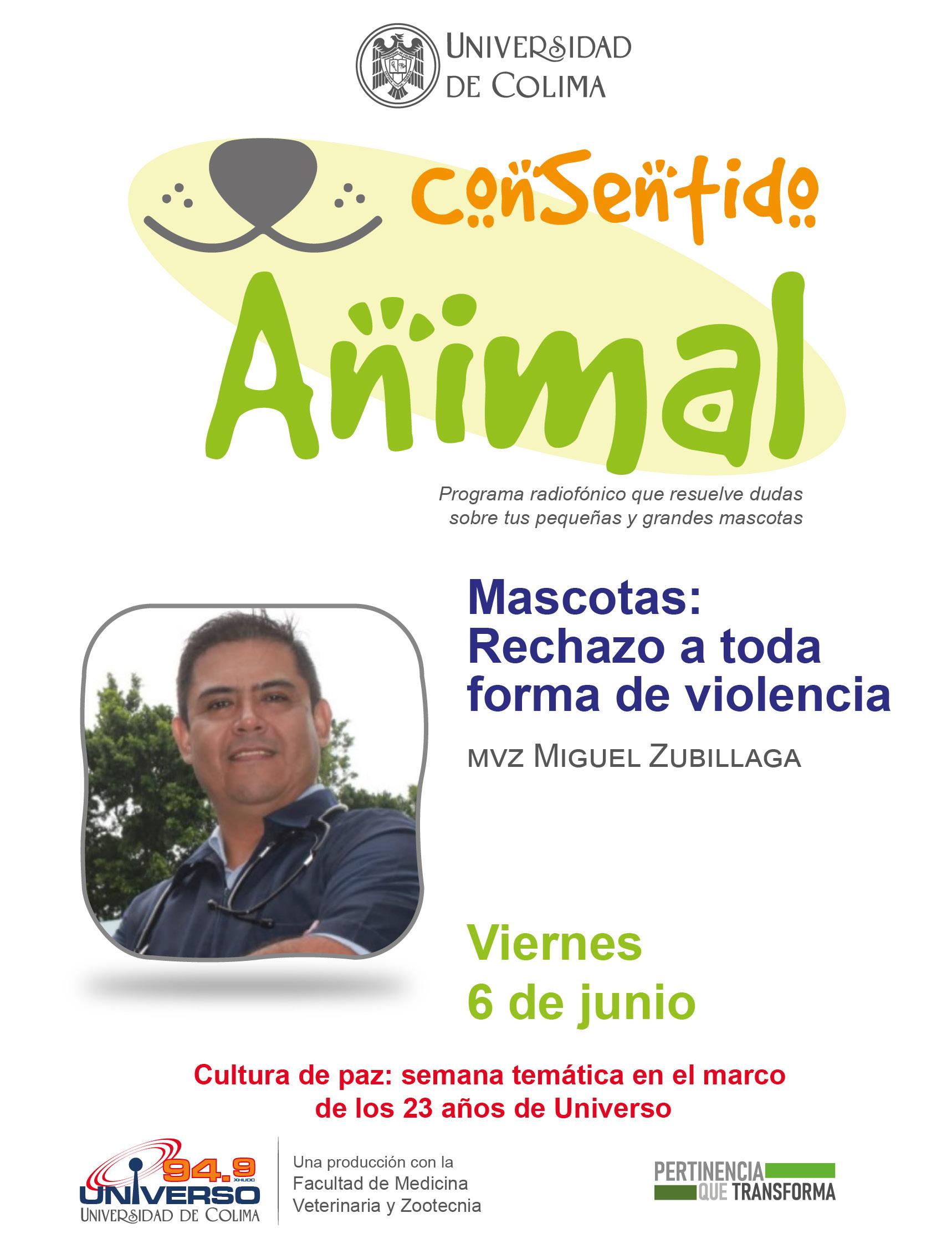 UNIVERSIDAD
DE COLIMA

conSentido
Animal

Programa radiofónico que resuelve dudas sobre tus pequeñas y grandes mascotas

Mascotas:
Rechazo a toda forma de violencia

MVZ MIGUEL ZUBILLAGA

Viernes
6 de junio

Cultura de paz: semana temática en el marco de los 23 años de Universo

94.9
XHUDC
UNIVERSO
UNIVERSIDAD DE COLIMA

Una producción con la
Facultad de Medicina
Veterinaria y Zootecnia

PERTINENCIA
QUE TRANSFORMA